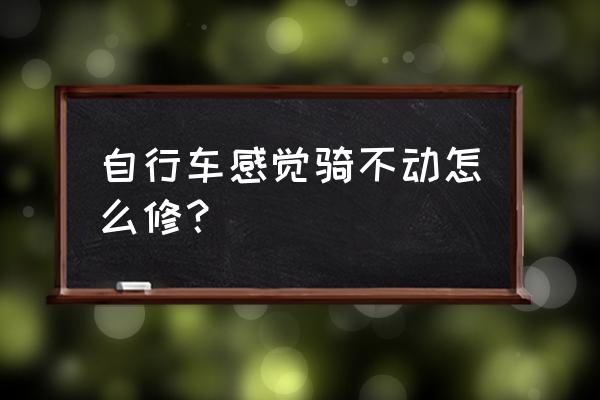 自行车感觉骑不动怎么修？